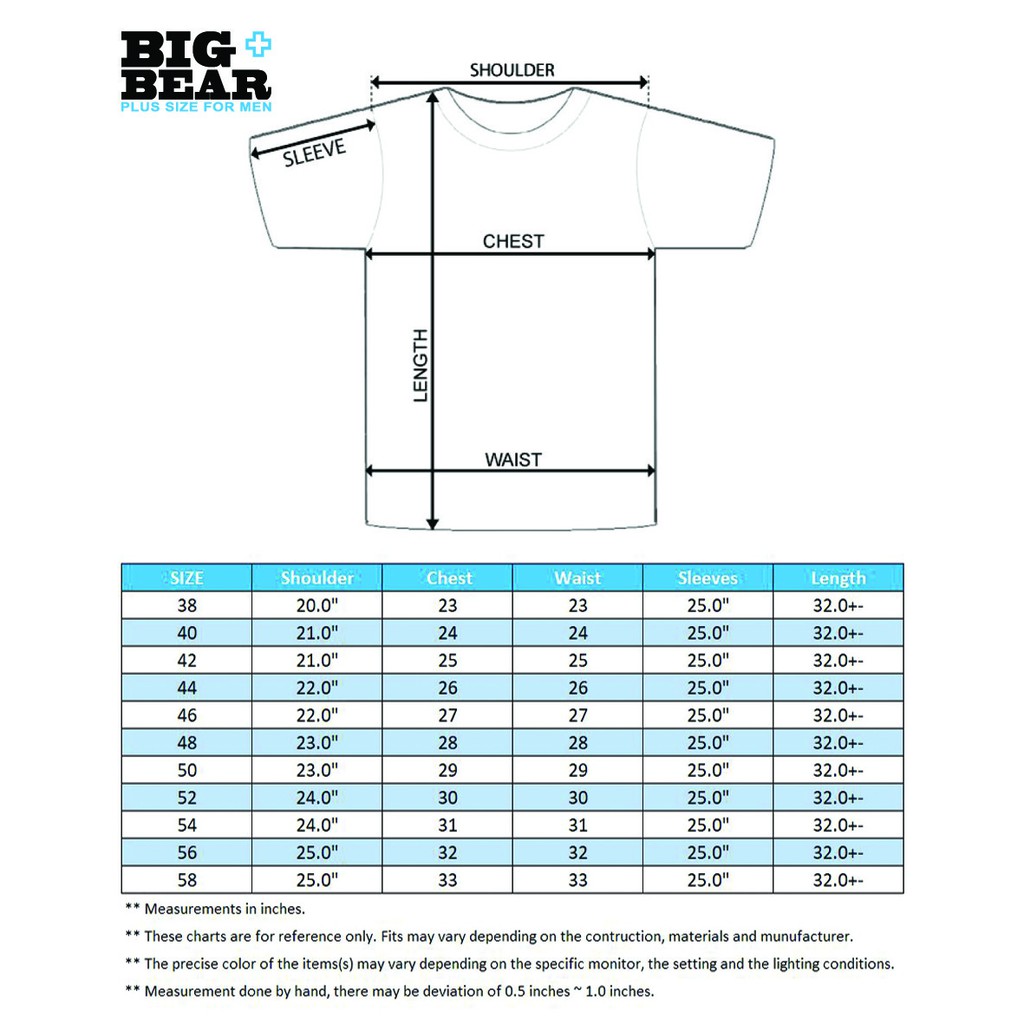 BIG BEAR
PLUS SIZE FOR MEN

SHOULDER
SLEEVE
CHEST
LENGTH
WAIST

| SIZE | Shoulder | Chest | Waist | Sleeves | Length |
|---|---|---|---|---|---|
| 38 | 20.0" | 23 | 23 | 25.0" | 32.0+- |
| 40 | 21.0" | 24 | 24 | 25.0" | 32.0+- |
| 42 | 21.0" | 25 | 25 | 25.0" | 32.0+- |
| 44 | 22.0" | 26 | 26 | 25.0" | 32.0+- |
| 46 | 22.0" | 27 | 27 | 25.0" | 32.0+- |
| 48 | 23.0" | 28 | 28 | 25.0" | 32.0+- |
| 50 | 23.0" | 29 | 29 | 25.0" | 32.0+- |
| 52 | 24.0" | 30 | 30 | 25.0" | 32.0+- |
| 54 | 24.0" | 31 | 31 | 25.0" | 32.0+- |
| 56 | 25.0" | 32 | 32 | 25.0" | 32.0+- |
| 58 | 25.0" | 33 | 33 | 25.0" | 32.0+- |

** Measurements in inches.
** These charts are for reference only. Fits may vary depending on the contruction, materials and munufacturer.
** The precise color of the items(s) may vary depending on the specific monitor, the setting and the lighting conditions.
** Measurement done by hand, there may be deviation of 0.5 inches ~ 1.0 inches.